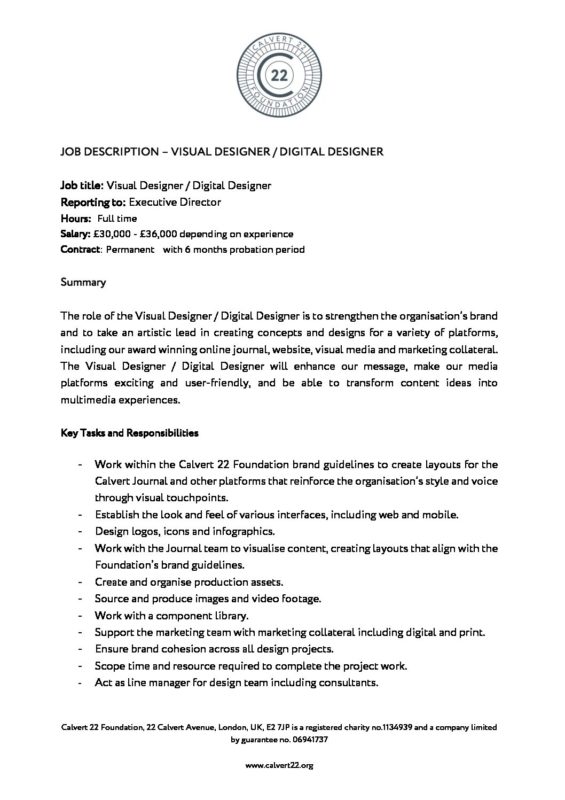 CALVERT 22 FOUNDATION

22

JOB DESCRIPTION – VISUAL DESIGNER / DIGITAL DESIGNER

Job title: Visual Designer / Digital Designer
Reporting to: Executive Director
Hours: Full time
Salary: £30,000 - £36,000 depending on experience
Contract: Permanent with 6 months probation period

Summary

The role of the Visual Designer / Digital Designer is to strengthen the organisation's brand and to take an artistic lead in creating concepts and designs for a variety of platforms, including our award winning online journal, website, visual media and marketing collateral. The Visual Designer / Digital Designer will enhance our message, make our media platforms exciting and user-friendly, and be able to transform content ideas into multimedia experiences.

Key Tasks and Responsibilities

- Work within the Calvert 22 Foundation brand guidelines to create layouts for the Calvert Journal and other platforms that reinforce the organisation's style and voice through visual touchpoints.
- Establish the look and feel of various interfaces, including web and mobile.
- Design logos, icons and infographics.
- Work with the Journal team to visualise content, creating layouts that align with the Foundation's brand guidelines.
- Create and organise production assets.
- Source and produce images and video footage.
- Work with a component library.
- Support the marketing team with marketing collateral including digital and print.
- Ensure brand cohesion across all design projects.
- Scope time and resource required to complete the project work.
- Act as line manager for design team including consultants.

Calvert 22 Foundation, 22 Calvert Avenue, London, UK, E2 7JP is a registered charity no.1134939 and a company limited by guarantee no. 06941737

www.calvert22.org